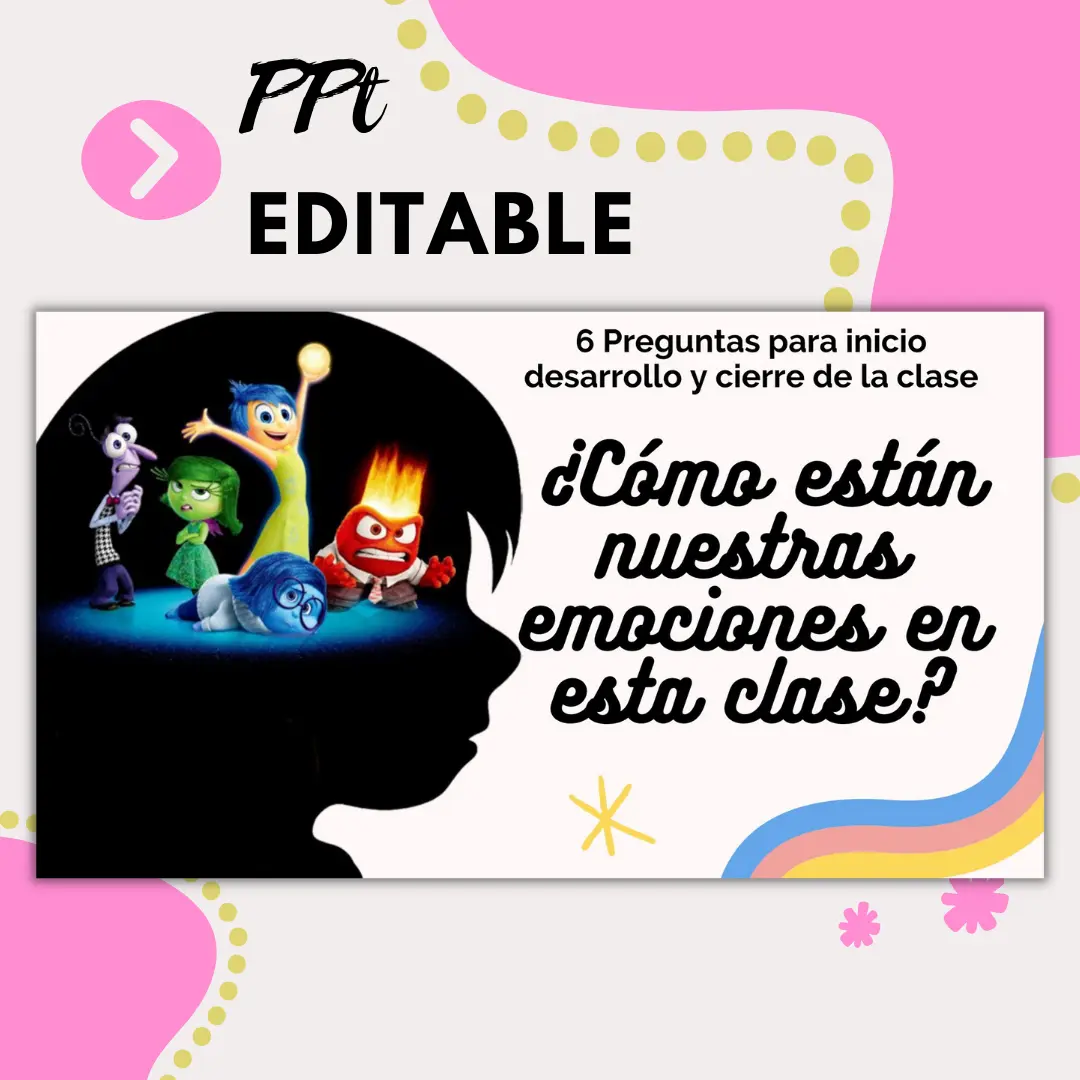 PPt
EDITABLE

6 Preguntas para inicio desarrollo y cierre de la clase

¿Cómo están nuestras emociones en esta clase?